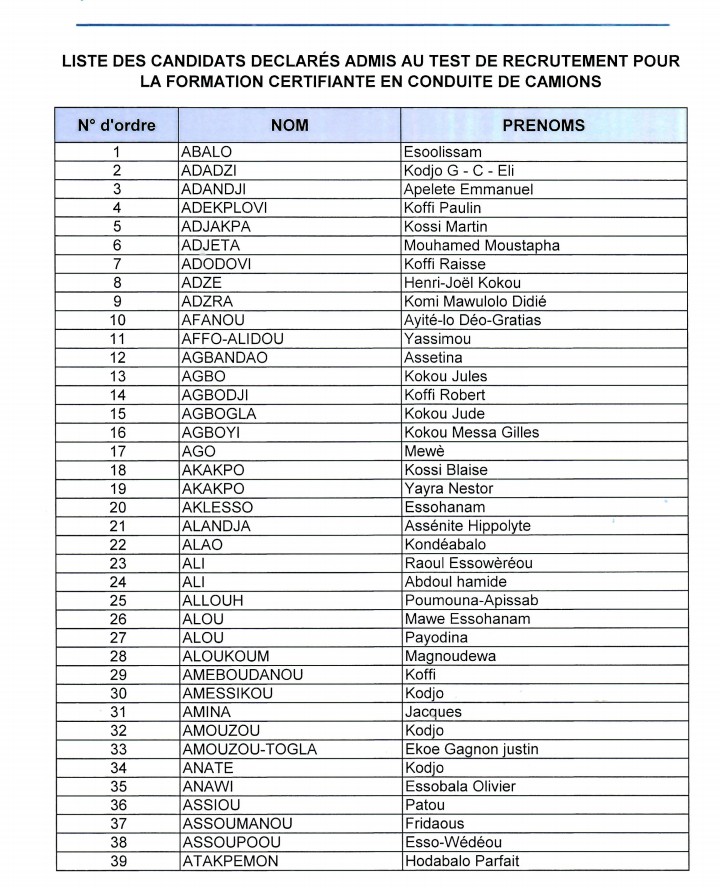 LISTE DES CANDIDATS DECLARÉS ADMIS AU TEST DE RECRUTEMENT POUR LA FORMATION CERTIFIANTE EN CONDUITE DE CAMIONS

| N° d'ordre | NOM | PRENOMS |
|---|---|---|
| 1 | ABALO | Esoolissam |
| 2 | ADADZI | Kodjo G - C - Eli |
| 3 | ADANDJI | Apelete Emmanuel |
| 4 | ADEKPLOVI | Koffi Paulin |
| 5 | ADJAKPA | Kossi Martin |
| 6 | ADJETA | Mouhamed Moustapha |
| 7 | ADODOVI | Koffi Raisse |
| 8 | ADZE | Henri-Joël Kokou |
| 9 | ADZRA | Komi Mawulolo Didié |
| 10 | AFANOU | Ayité-lo Déo-Gratias |
| 11 | AFFO-ALIDOU | Yassimou |
| 12 | AGBANDAO | Assetina |
| 13 | AGBO | Kokou Jules |
| 14 | AGBODJI | Koffi Robert |
| 15 | AGBOGLA | Kokou Jude |
| 16 | AGBOYI | Kokou Messa Gilles |
| 17 | AGO | Mewè |
| 18 | AKAKPO | Kossi Blaise |
| 19 | AKAKPO | Yayra Nestor |
| 20 | AKLESSO | Essohanam |
| 21 | ALANDJA | Assénite Hippolyte |
| 22 | ALAO | Kondéabalo |
| 23 | ALI | Raoul Essowèréou |
| 24 | ALI | Abdoul hamide |
| 25 | ALLOUH | Poumouna-Apissab |
| 26 | ALOU | Mawe Essohanam |
| 27 | ALOU | Payodina |
| 28 | ALOUKOUM | Magnoudewa |
| 29 | AMEBOUDANOU | Koffi |
| 30 | AMESSIKOU | Kodjo |
| 31 | AMINA | Jacques |
| 32 | AMOUZOU | Kodjo |
| 33 | AMOUZOU-TOGLA | Ekoe Gagnon justin |
| 34 | ANATE | Kodjo |
| 35 | ANAWI | Essobala Olivier |
| 36 | ASSIOU | Patou |
| 37 | ASSOUMANOU | Fridaous |
| 38 | ASSOUPOOU | Esso-Wédéou |
| 39 | ATAKPEMON | Hodabalo Parfait |